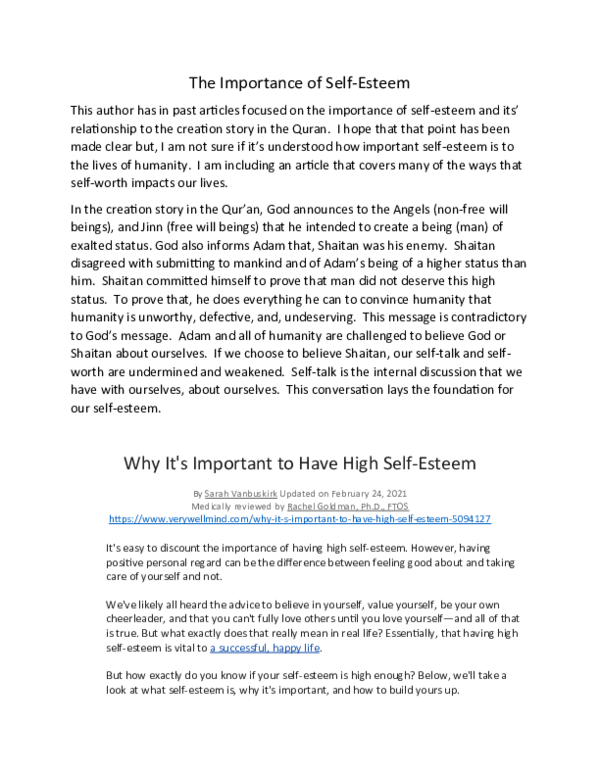 The Importance of Self-Esteem

This author has in past articles focused on the importance of self-esteem and its' relationship to the creation story in the Quran. I hope that that point has been made clear but, I am not sure if it's understood how important self-esteem is to the lives of humanity. I am including an article that covers many of the ways that self-worth impacts our lives.

In the creation story in the Qur'an, God announces to the Angels (non-free will beings), and Jinn (free will beings) that he intended to create a being (man) of exalted status. God also informs Adam that, Shaitan was his enemy. Shaitan disagreed with submitting to mankind and of Adam's being of a higher status than him. Shaitan committed himself to prove that man did not deserve this high status. To prove that, he does everything he can to convince humanity that humanity is unworthy, defective, and, undeserving. This message is contradictory to God's message. Adam and all of humanity are challenged to believe God or Shaitan about ourselves. If we choose to believe Shaitan, our self-talk and self-worth are undermined and weakened. Self-talk is the internal discussion that we have with ourselves, about ourselves. This conversation lays the foundation for our self-esteem.

Why It's Important to Have High Self-Esteem

By Sarah Vanbuskirk Updated on February 24, 2021
Medically reviewed by Rachel Goldman, Ph.D., FTOS
https://www.verywellmind.com/why-it-s-important-to-have-high-self-esteem-5094127

It's easy to discount the importance of having high self-esteem. However, having positive personal regard can be the difference between feeling good about and taking care of yourself and not.

We've likely all heard the advice to believe in yourself, value yourself, be your own cheerleader, and that you can't fully love others until you love yourself—and all of that is true. But what exactly does that really mean in real life? Essentially, that having high self-esteem is vital to a successful, happy life.

But how exactly do you know if your self-esteem is high enough? Below, we'll take a look at what self-esteem is, why it's important, and how to build yours up.